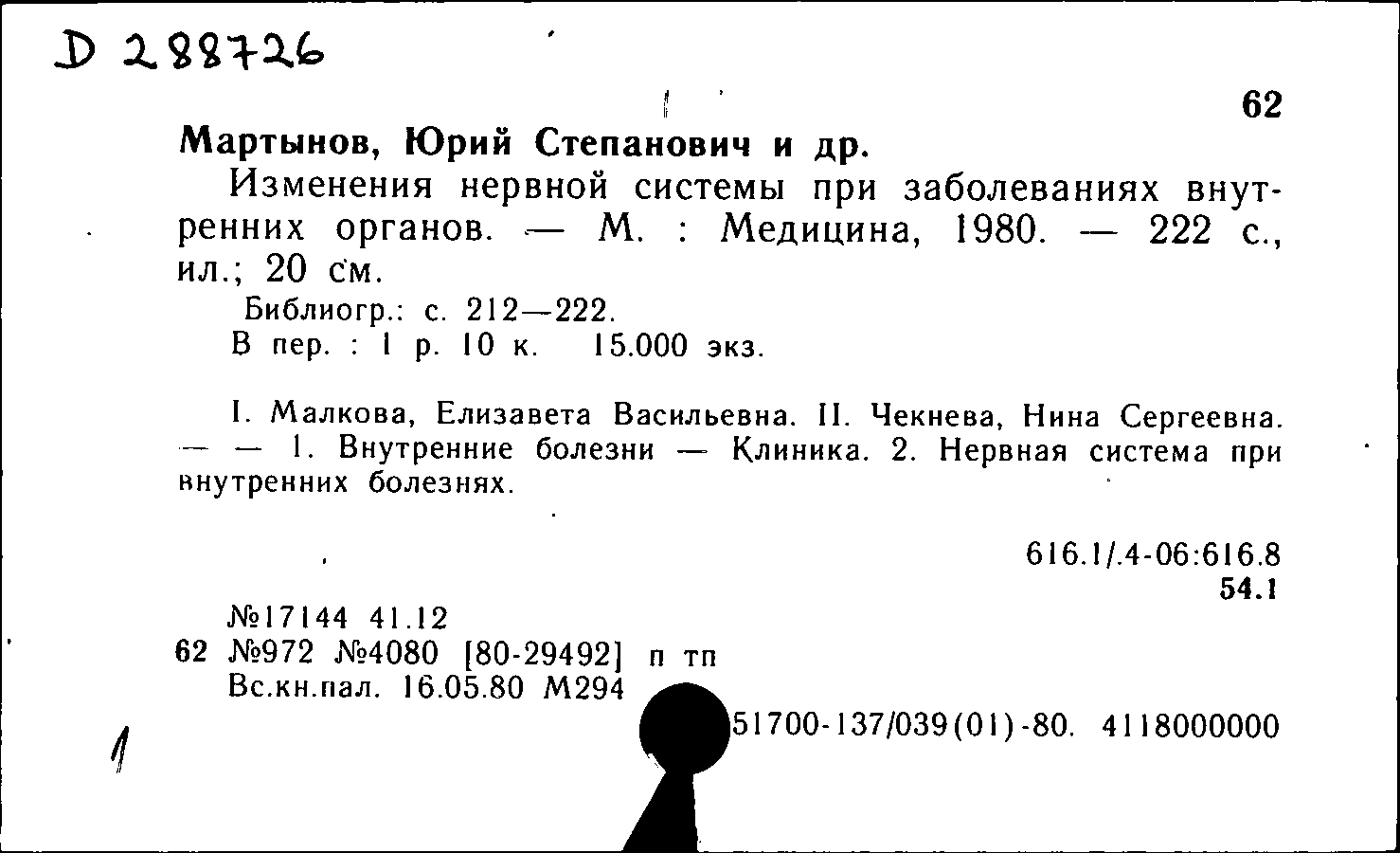 D 288726

62

Мартынов, Юрий Степанович и др.

Изменения нервной системы при заболеваниях внутренних органов. — М. : Медицина, 1980. — 222 с., ил.; 20 см.

Библиогр.: с. 212—222.

В пер. : 1 р. 10 к. 15.000 экз.

I. Малкова, Елизавета Васильевна. II. Чекнева, Нина Сергеевна. — — 1. Внутренние болезни — Клиника. 2. Нервная система при внутренних болезнях.

616.1/.4-06:616.8

54.1

№17144 41.12

62 №972 №4080 [80-29492] п тп

Вс.кн.пал. 16.05.80 М294

51700-137/039(01)-80. 4118000000

1